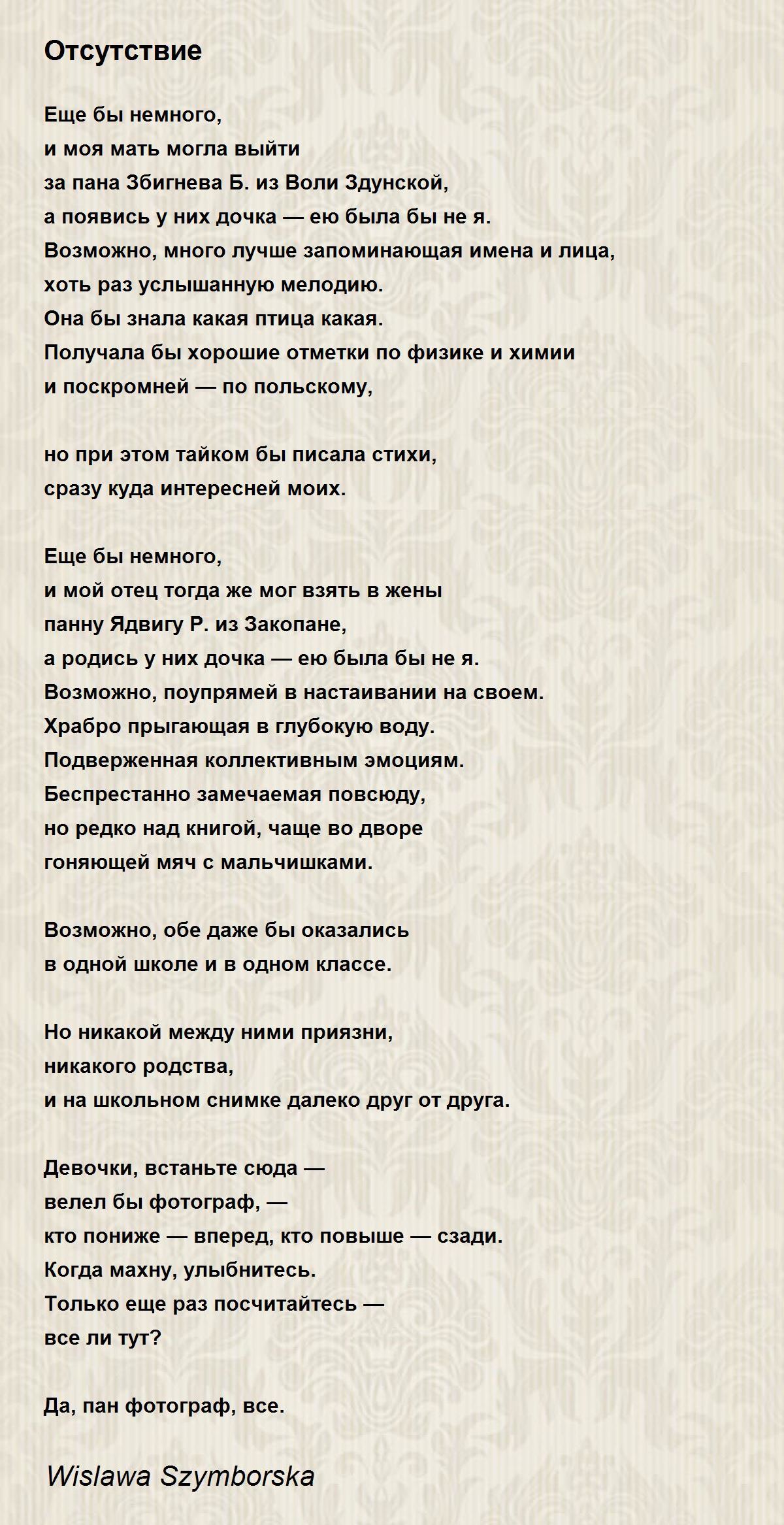 Отсутствие

Еще бы немного,
и моя мать могла выйти
за пана Збигнева Б. из Воли Здунской,
а появись у них дочка — ею была бы не я.
Возможно, много лучше запоминающая имена и лица,
хоть раз услышанную мелодию.
Она бы знала какая птица какая.
Получала бы хорошие отметки по физике и химии
и поскромней — по польскому,

но при этом тайком бы писала стихи,
сразу куда интересней моих.

Еще бы немного,
и мой отец тогда же мог взять в жены
панну Ядвигу Р. из Закопане,
а родись у них дочка — ею была бы не я.
Возможно, поупрямей в настаивании на своем.
Храбро прыгающая в глубокую воду.
Подверженная коллективным эмоциям.
Беспрестанно замечаемая повсюду,
но редко над книгой, чаще во дворе
гоняющей мяч с мальчишками.

Возможно, обе даже бы оказались
в одной школе и в одном классе.

Но никакой между ними приязни,
никакого родства,
и на школьном снимке далеко друг от друга.

Девочки, встаньте сюда —
велел бы фотограф, —
кто пониже — вперед, кто повыше — сзади.
Когда махну, улыбнитесь.
Только еще раз посчитайтесь —
все ли тут?

Да, пан фотограф, все.

Wislawa Szymborska